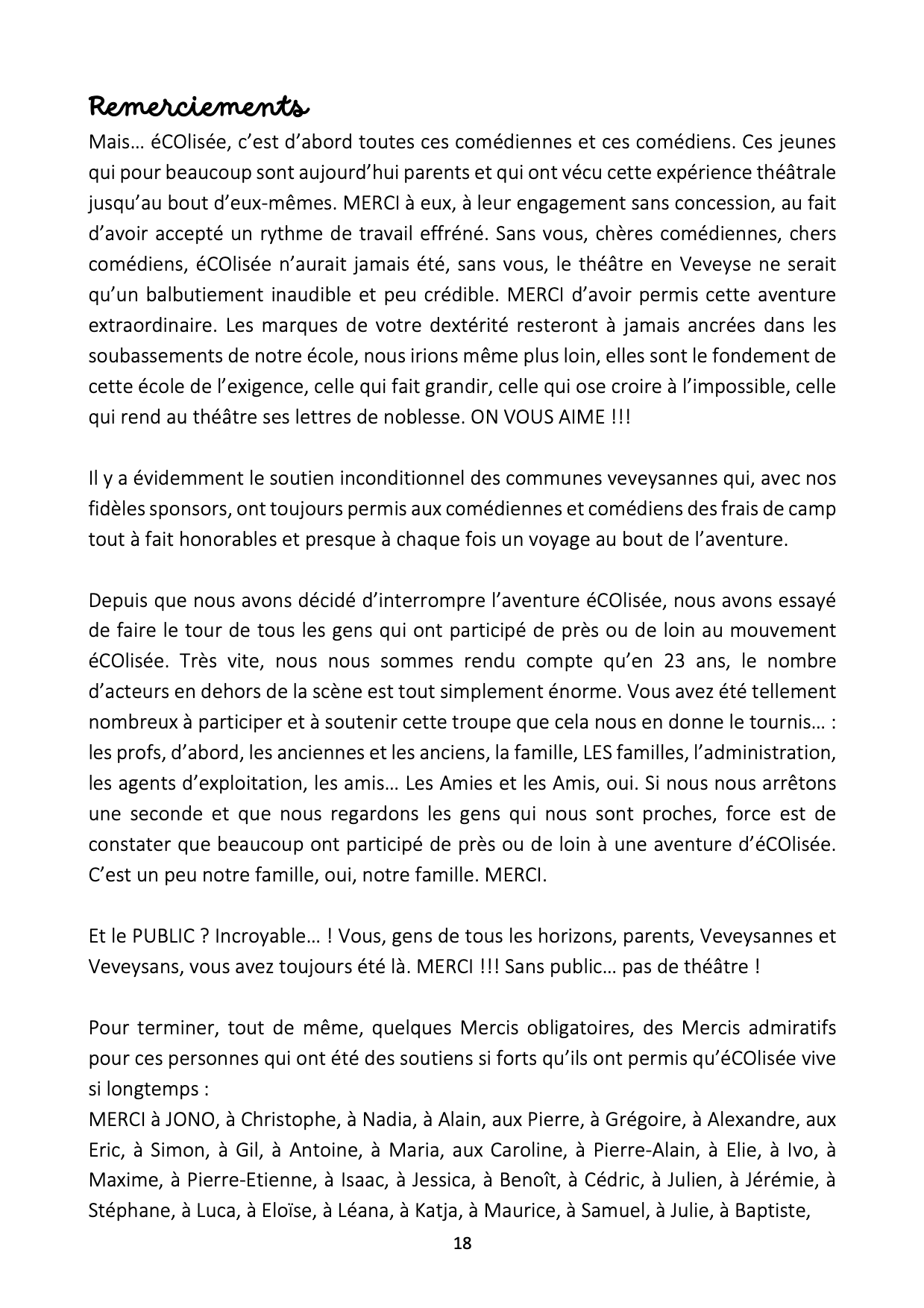 Remerciements

Mais… éCOlisée, c'est d'abord toutes ces comédiennes et ces comédiens. Ces jeunes qui pour beaucoup sont aujourd'hui parents et qui ont vécu cette expérience théâtrale jusqu'au bout d'eux-mêmes. MERCI à eux, à leur engagement sans concession, au fait d'avoir accepté un rythme de travail effréné. Sans vous, chères comédiennes, chers comédiens, éCOlisée n'aurait jamais été, sans vous, le théâtre en Veveyse ne serait qu'un balbutiement inaudible et peu crédible. MERCI d'avoir permis cette aventure extraordinaire. Les marques de votre dextérité resteront à jamais ancrées dans les soubassements de notre école, nous irions même plus loin, elles sont le fondement de cette école de l'exigence, celle qui fait grandir, celle qui ose croire à l'impossible, celle qui rend au théâtre ses lettres de noblesse. ON VOUS AIME !!!

Il y a évidemment le soutien inconditionnel des communes veveysannes qui, avec nos fidèles sponsors, ont toujours permis aux comédiennes et comédiens des frais de camp tout à fait honorables et presque à chaque fois un voyage au bout de l'aventure.

Depuis que nous avons décidé d'interrompre l'aventure éCOlisée, nous avons essayé de faire le tour de tous les gens qui ont participé de près ou de loin au mouvement éCOlisée. Très vite, nous nous sommes rendu compte qu'en 23 ans, le nombre d'acteurs en dehors de la scène est tout simplement énorme. Vous avez été tellement nombreux à participer et à soutenir cette troupe que cela nous en donne le tournis… : les profs, d'abord, les anciennes et les anciens, la famille, LES familles, l'administration, les agents d'exploitation, les amis… Les Amies et les Amis, oui. Si nous nous arrêtons une seconde et que nous regardons les gens qui nous sont proches, force est de constater que beaucoup ont participé de près ou de loin à une aventure d'éCOlisée. C'est un peu notre famille, oui, notre famille. MERCI.

Et le PUBLIC ? Incroyable… ! Vous, gens de tous les horizons, parents, Veveysannes et Veveysans, vous avez toujours été là. MERCI !!! Sans public… pas de théâtre !

Pour terminer, tout de même, quelques Mercis obligatoires, des Mercis admiratifs pour ces personnes qui ont été des soutiens si forts qu'ils ont permis qu'éCOlisée vive si longtemps :
MERCI à JONO, à Christophe, à Nadia, à Alain, aux Pierre, à Grégoire, à Alexandre, aux Eric, à Simon, à Gil, à Antoine, à Maria, aux Caroline, à Pierre-Alain, à Elie, à Ivo, à Maxime, à Pierre-Etienne, à Isaac, à Jessica, à Benoît, à Cédric, à Julien, à Jérémie, à Stéphane, à Luca, à Eloïse, à Léana, à Katja, à Maurice, à Samuel, à Julie, à Baptiste,

18